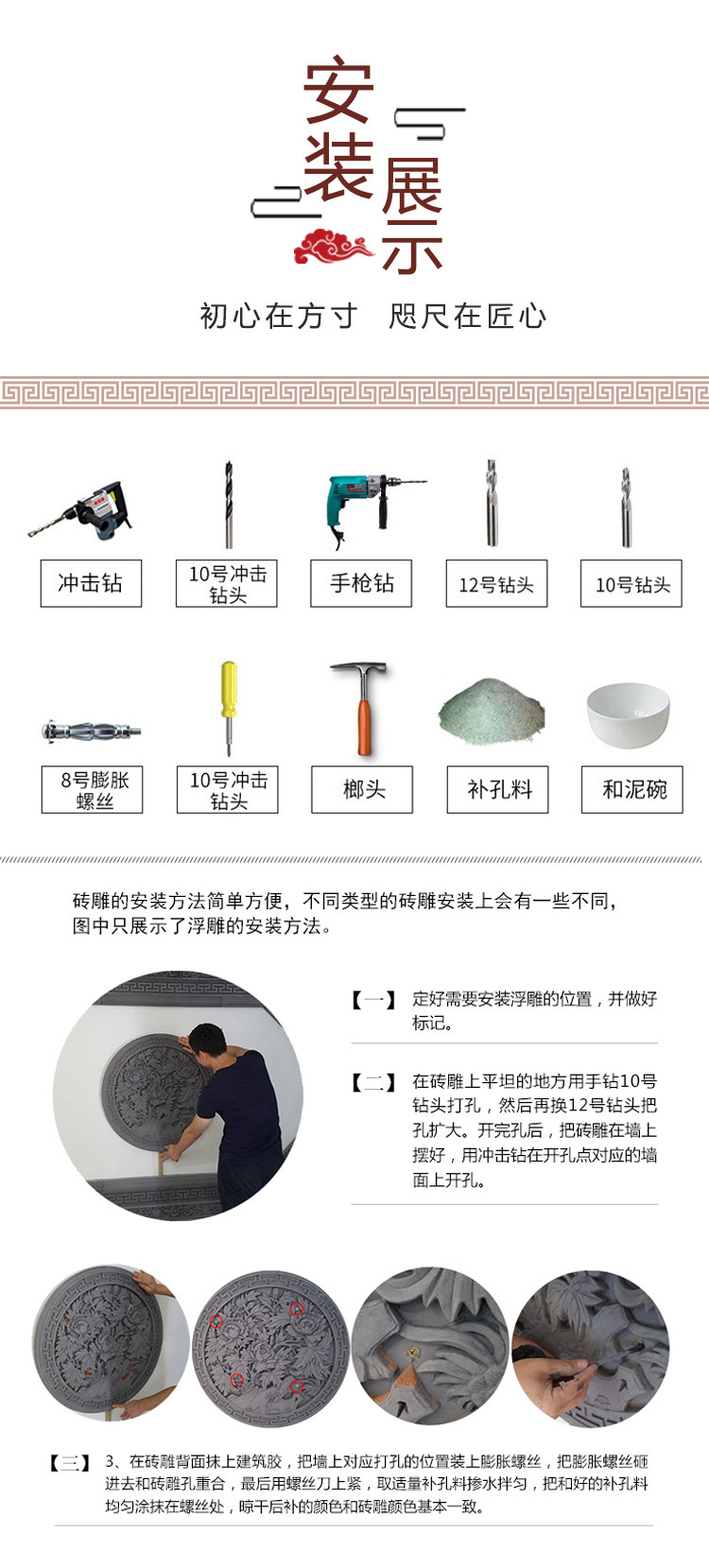 安装展示

初心在方寸　咫尺在匠心

冲击钻

10号冲击钻头

手枪钻

12号钻头

10号钻头

8号膨胀螺丝

10号冲击钻头

榔头

补孔料

和泥碗

砖雕的安装方法简单方便，不同类型的砖雕安装上会有一些不同，图中只展示了浮雕的安装方法。

【一】 定好需要安装浮雕的位置，并做好标记。

【二】 在砖雕上平坦的地方用手钻10号钻头打孔，然后再换12号钻头把孔扩大。开完孔后，把砖雕在墙上摆好，用冲击钻在开孔点对应的墙面上开孔。

【三】 3、在砖雕背面抹上建筑胶，把墙上对应打孔的位置装上膨胀螺丝，把膨胀螺丝砸进去和砖雕孔重合，最后用螺丝刀上紧，取适量补孔料掺水拌匀，把和好的补孔料均匀涂抹在螺丝处，晾干后补的颜色和砖雕颜色基本一致。